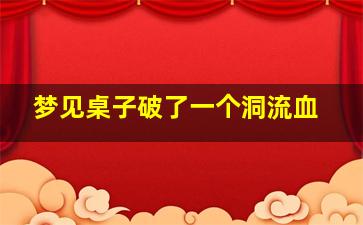 梦见桌子破了一个洞流血